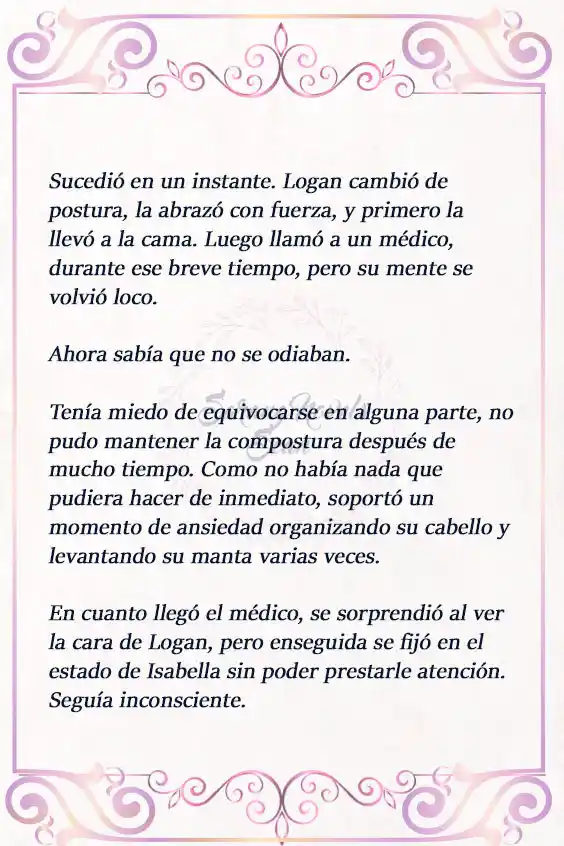 Sucedió en un instante. Logan cambió de postura, la abrazó con fuerza, y primero la llevó a la cama. Luego llamó a un médico, durante ese breve tiempo, pero su mente se volvió loco.

Ahora sabía que no se odiaban.

Tenía miedo de equivocarse en alguna parte, no pudo mantener la compostura después de mucho tiempo. Como no había nada que pudiera hacer de inmediato, soportó un momento de ansiedad organizando su cabello y levantando su manta varias veces.

En cuanto llegó el médico, se sorprendió al ver la cara de Logan, pero enseguida se fijó en el estado de Isabella sin poder prestarle atención. Seguía inconsciente.